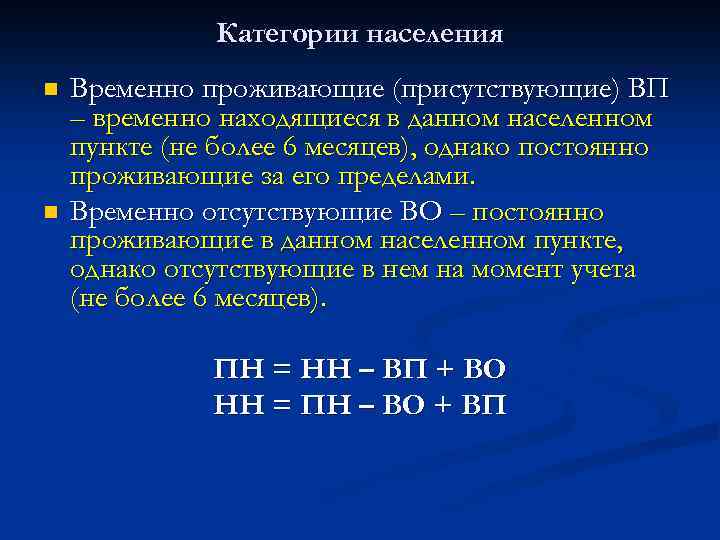 Категории населения

Временно проживающие (присутствующие) ВП – временно находящиеся в данном населенном пункте (не более 6 месяцев), однако постоянно проживающие за его пределами.

Временно отсутствующие ВО – постоянно проживающие в данном населенном пункте, однако отсутствующие в нем на момент учета (не более 6 месяцев).

ПН = НН – ВП + ВО
НН = ПН – ВО + ВП